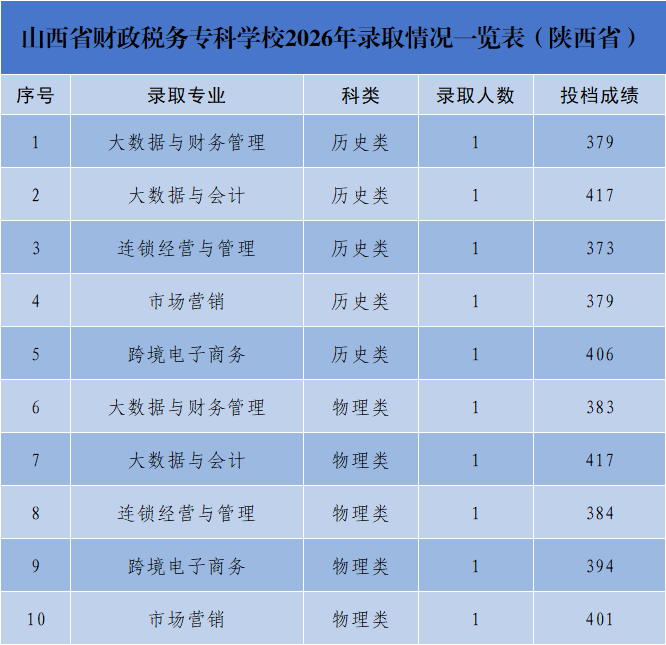 山西省财政税务专科学校2026年录取情况一览表（陕西省）

| 序号 | 录取专业 | 科类 | 录取人数 | 投档成绩 |
|---|---|---|---|---|
| 1 | 大数据与财务管理 | 历史类 | 1 | 379 |
| 2 | 大数据与会计 | 历史类 | 1 | 417 |
| 3 | 连锁经营与管理 | 历史类 | 1 | 373 |
| 4 | 市场营销 | 历史类 | 1 | 379 |
| 5 | 跨境电子商务 | 历史类 | 1 | 406 |
| 6 | 大数据与财务管理 | 物理类 | 1 | 383 |
| 7 | 大数据与会计 | 物理类 | 1 | 417 |
| 8 | 连锁经营与管理 | 物理类 | 1 | 384 |
| 9 | 跨境电子商务 | 物理类 | 1 | 394 |
| 10 | 市场营销 | 物理类 | 1 | 401 |